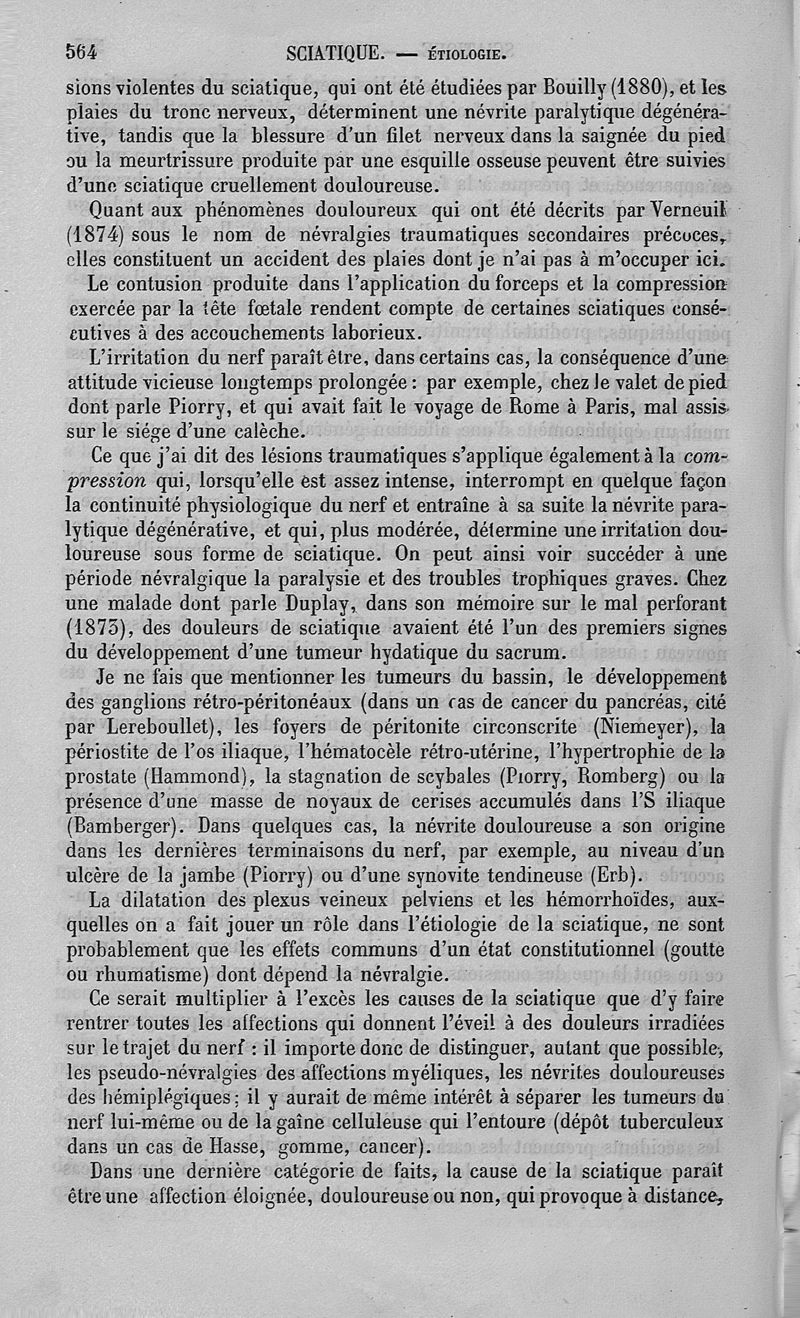 564 SCIATIQUE. — ÉTIOLOGIE.

sions violentes du sciatique, qui ont été étudiées par Bouilly (1880), et les plaies du tronc nerveux, déterminent une névrite paralytique dégénérative, tandis que la blessure d'un filet nerveux dans la saignée du pied ou la meurtrissure produite par une esquille osseuse peuvent être suivies d'une sciatique cruellement douloureuse.

Quant aux phénomènes douloureux qui ont été décrits par Verneuil (1874) sous le nom de névralgies traumatiques secondaires précoces, elles constituent un accident des plaies dont je n'ai pas à m'occuper ici.

Le contusion produite dans l'application du forceps et la compression exercée par la tête fœtale rendent compte de certaines sciatiques consécutives à des accouchements laborieux.

L'irritation du nerf paraît être, dans certains cas, la conséquence d'une attitude vicieuse longtemps prolongée : par exemple, chez le valet de pied dont parle Piorry, et qui avait fait le voyage de Rome à Paris, mal assis sur le siége d'une calèche.

Ce que j'ai dit des lésions traumatiques s'applique également à la compression qui, lorsqu'elle est assez intense, interrompt en quelque façon la continuité physiologique du nerf et entraîne à sa suite la névrite paralytique dégénérative, et qui, plus modérée, détermine une irritation douloureuse sous forme de sciatique. On peut ainsi voir succéder à une période névralgique la paralysie et des troubles trophiques graves. Chez une malade dont parle Duplay, dans son mémoire sur le mal perforant (1873), des douleurs de sciatique avaient été l'un des premiers signes du développement d'une tumeur hydatique du sacrum.

Je ne fais que mentionner les tumeurs du bassin, le développement des ganglions rétro-péritonéaux (dans un cas de cancer du pancréas, cité par Lereboullet), les foyers de péritonite circonscrite (Niemeyer), la périostite de l'os iliaque, l'hématocèle rétro-utérine, l'hypertrophie de la prostate (Hammond), la stagnation de scybales (Piorry, Romberg) ou la présence d'une masse de noyaux de cerises accumulés dans l'S iliaque (Bamberger). Dans quelques cas, la névrite douloureuse a son origine dans les dernières terminaisons du nerf, par exemple, au niveau d'un ulcère de la jambe (Piorry) ou d'une synovite tendineuse (Erb).

La dilatation des plexus veineux pelviens et les hémorrhoïdes, auxquelles on a fait jouer un rôle dans l'étiologie de la sciatique, ne sont probablement que les effets communs d'un état constitutionnel (goutte ou rhumatisme) dont dépend la névralgie.

Ce serait multiplier à l'excès les causes de la sciatique que d'y faire rentrer toutes les affections qui donnent l'éveil à des douleurs irradiées sur le trajet du nerf : il importe donc de distinguer, autant que possible, les pseudo-névralgies des affections myéliques, les névrites douloureuses des hémiplégiques ; il y aurait de même intérêt à séparer les tumeurs du nerf lui-même ou de la gaîne celluleuse qui l'entoure (dépôt tuberculeux dans un cas de Hasse, gomme, cancer).

Dans une dernière catégorie de faits, la cause de la sciatique paraît être une affection éloignée, douloureuse ou non, qui provoque à distance,